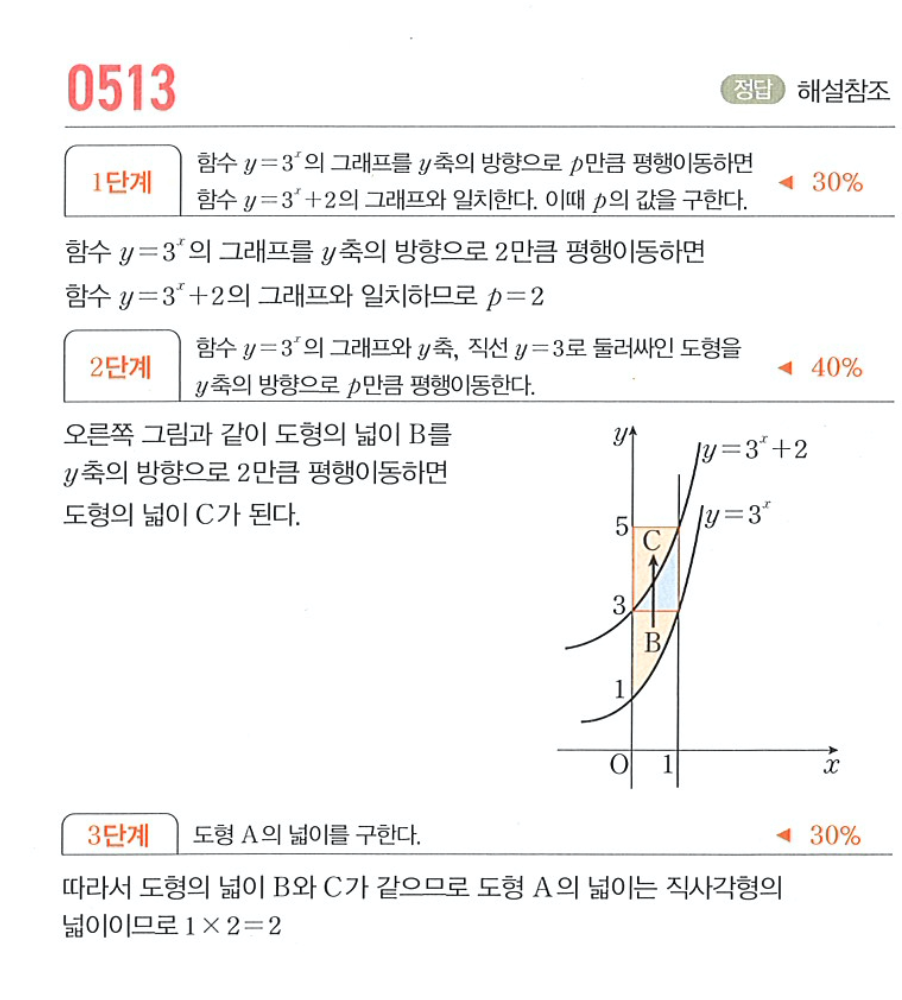 0513

정답 해설참조

1단계 함수 $y=3^x$의 그래프를 $y$축의 방향으로 $p$만큼 평행이동하면 함수 $y=3^x+2$의 그래프와 일치한다. 이때 $p$의 값을 구한다. ◀ 30%

함수 $y=3^x$의 그래프를 $y$축의 방향으로 2만큼 평행이동하면
함수 $y=3^x+2$의 그래프와 일치하므로 $p=2$

2단계 함수 $y=3^x$의 그래프와 $y$축, 직선 $y=3$로 둘러싸인 도형을 $y$축의 방향으로 $p$만큼 평행이동한다. ◀ 40%

오른쪽 그림과 같이 도형의 넓이 B를 $y$축의 방향으로 2만큼 평행이동하면 도형의 넓이 C가 된다.

$y$
$y=3^x+2$
$y=3^x$
5
C
3
B
1
O
1
$x$

3단계 도형 A의 넓이를 구한다. ◀ 30%

따라서 도형의 넓이 B와 C가 같으므로 도형 A의 넓이는 직사각형의 넓이이므로 $1\times2=2$